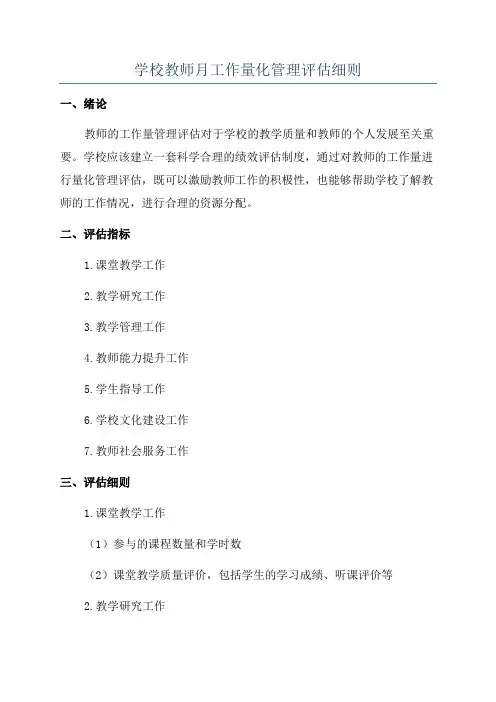 学校教师月工作量化管理评估细则

一、绪论

教师的工作量管理评估对于学校的教学质量和教师的个人发展至关重要。学校应该建立一套科学合理的绩效评估制度，通过对教师的工作量进行量化管理评估，既可以激励教师工作的积极性，也能够帮助学校了解教师的工作情况，进行合理的资源分配。

二、评估指标

1.课堂教学工作

2.教学研究工作

3.教学管理工作

4.教师能力提升工作

5.学生指导工作

6.学校文化建设工作

7.教师社会服务工作

三、评估细则

1.课堂教学工作

（1）参与的课程数量和学时数

（2）课堂教学质量评价，包括学生的学习成绩、听课评价等

2.教学研究工作